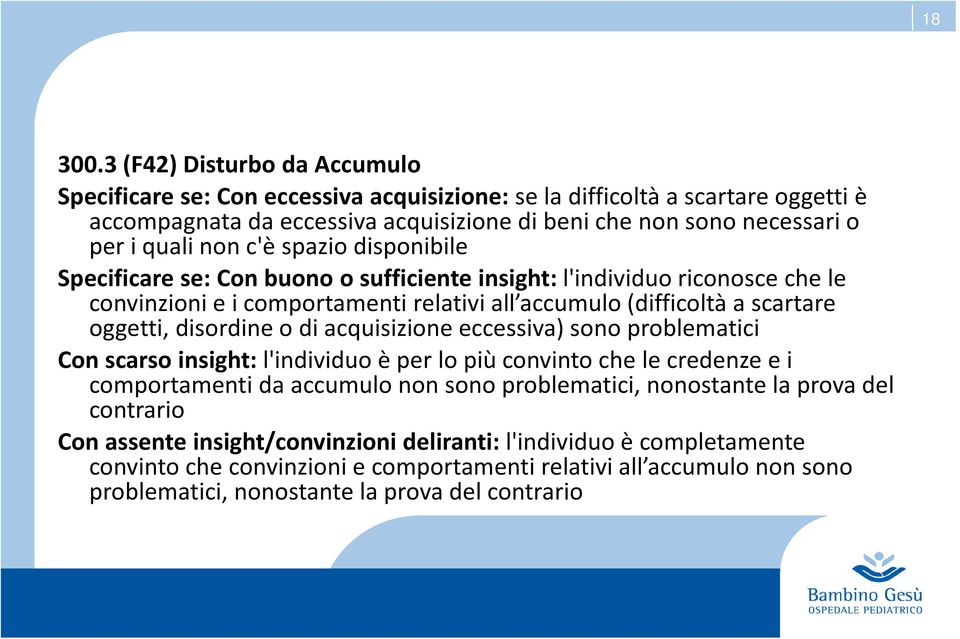 18

300.3 (F42) Disturbo da Accumulo

Specificare se: Con eccessiva acquisizione: se la difficoltà a scartare oggetti è accompagnata da eccessiva acquisizione di beni che non sono necessari o per i quali non c'è spazio disponibile

Specificare se: Con buono o sufficiente insight: l'individuo riconosce che le convinzioni e i comportamenti relativi all'accumulo (difficoltà a scartare oggetti, disordine o di acquisizione eccessiva) sono problematici

Con scarso insight: l'individuo è per lo più convinto che le credenze e i comportamenti da accumulo non sono problematici, nonostante la prova del contrario

Con assente insight/convinzioni deliranti: l'individuo è completamente convinto che convinzioni e comportamenti relativi all'accumulo non sono problematici, nonostante la prova del contrario

Bambino Gesù
OSPEDALE PEDIATRICO